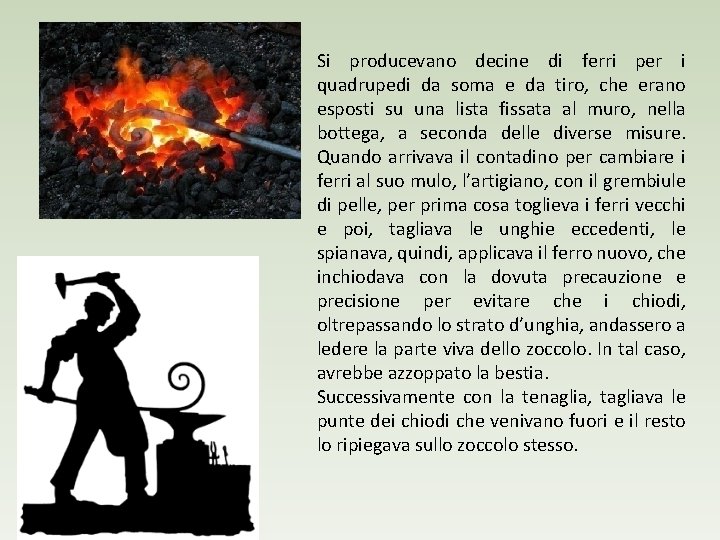 Si producevano decine di ferri per i quadrupedi da soma e da tiro, che erano esposti su una lista fissata al muro, nella bottega, a seconda delle diverse misure. Quando arrivava il contadino per cambiare i ferri al suo mulo, l'artigiano, con il grembiule di pelle, per prima cosa toglieva i ferri vecchi e poi, tagliava le unghie eccedenti, le spianava, quindi, applicava il ferro nuovo, che inchiodava con la dovuta precauzione e precisione per evitare che i chiodi, oltrepassando lo strato d'unghia, andassero a ledere la parte viva dello zoccolo. In tal caso, avrebbe azzoppato la bestia.

Successivamente con la tenaglia, tagliava le punte dei chiodi che venivano fuori e il resto lo ripiegava sullo zoccolo stesso.